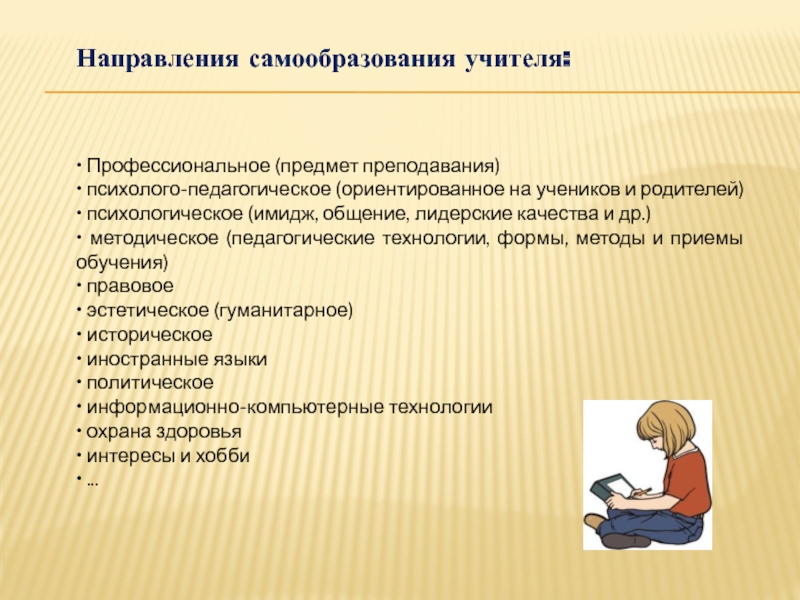 Направления самообразования учителя:

• Профессиональное (предмет преподавания)
• психолого-педагогическое (ориентированное на учеников и родителей)
• психологическое (имидж, общение, лидерские качества и др.)
• методическое (педагогические технологии, формы, методы и приемы обучения)
• правовое
• эстетическое (гуманитарное)
• историческое
• иностранные языки
• политическое
• информационно-компьютерные технологии
• охрана здоровья
• интересы и хобби
• …